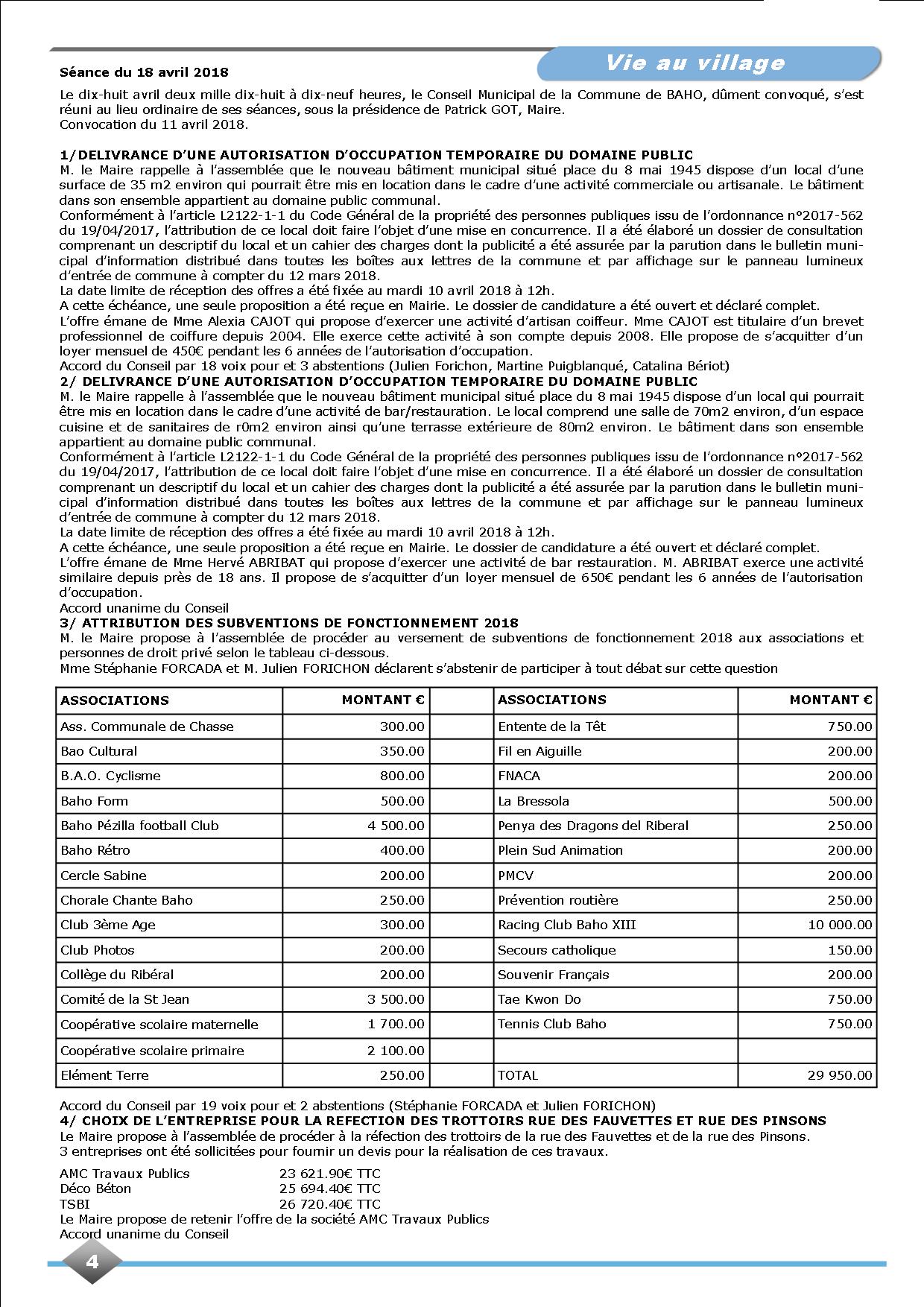 Vie au village

Séance du 18 avril 2018

Le dix-huit avril deux mille dix-huit à dix-neuf heures, le Conseil Municipal de la Commune de BAHO, dûment convoqué, s'est réuni au lieu ordinaire de ses séances, sous la présidence de Patrick GOT, Maire.
Convocation du 11 avril 2018.

1/DELIVRANCE D'UNE AUTORISATION D'OCCUPATION TEMPORAIRE DU DOMAINE PUBLIC
M. le Maire rappelle à l'assemblée que le nouveau bâtiment municipal situé place du 8 mai 1945 dispose d'un local d'une surface de 35 m2 environ qui pourrait être mis en location dans le cadre d'une activité commerciale ou artisanale. Le bâtiment dans son ensemble appartient au domaine public communal.
Conformément à l'article L2122-1-1 du Code Général de la propriété des personnes publiques issu de l'ordonnance n°2017-562 du 19/04/2017, l'attribution de ce local doit faire l'objet d'une mise en concurrence. Il a été élaboré un dossier de consultation comprenant un descriptif du local et un cahier des charges dont la publicité a été assurée par la parution dans le bulletin municipal d'information distribué dans toutes les boîtes aux lettres de la commune et par affichage sur le panneau lumineux d'entrée de commune à compter du 12 mars 2018.
La date limite de réception des offres a été fixée au mardi 10 avril 2018 à 12h.
A cette échéance, une seule proposition a été reçue en Mairie. Le dossier de candidature a été ouvert et déclaré complet.
L'offre émane de Mme Alexia CAJOT qui propose d'exercer une activité d'artisan coiffeur. Mme CAJOT est titulaire d'un brevet professionnel de coiffure depuis 2004. Elle exerce cette activité à son compte depuis 2008. Elle propose de s'acquitter d'un loyer mensuel de 450€ pendant les 6 années de l'autorisation d'occupation.
Accord du Conseil par 18 voix pour et 3 abstentions (Julien Forichon, Martine Puigblanqué, Catalina Bériot)
2/ DELIVRANCE D'UNE AUTORISATION D'OCCUPATION TEMPORAIRE DU DOMAINE PUBLIC
M. le Maire rappelle à l'assemblée que le nouveau bâtiment municipal situé place du 8 mai 1945 dispose d'un local qui pourrait être mis en location dans le cadre d'une activité de bar/restauration. Le local comprend une salle de 70m2 environ, d'un espace cuisine et de sanitaires de r0m2 environ ainsi qu'une terrasse extérieure de 80m2 environ. Le bâtiment dans son ensemble appartient au domaine public communal.
Conformément à l'article L2122-1-1 du Code Général de la propriété des personnes publiques issu de l'ordonnance n°2017-562 du 19/04/2017, l'attribution de ce local doit faire l'objet d'une mise en concurrence. Il a été élaboré un dossier de consultation comprenant un descriptif du local et un cahier des charges dont la publicité a été assurée par la parution dans le bulletin municipal d'information distribué dans toutes les boîtes aux lettres de la commune et par affichage sur le panneau lumineux d'entrée de commune à compter du 12 mars 2018.
La date limite de réception des offres a été fixée au mardi 10 avril 2018 à 12h.
A cette échéance, une seule proposition a été reçue en Mairie. Le dossier de candidature a été ouvert et déclaré complet.
L'offre émane de Mme Hervé ABRIBAT qui propose d'exercer une activité de bar restauration. M. ABRIBAT exerce une activité similaire depuis près de 18 ans. Il propose de s'acquitter d'un loyer mensuel de 650€ pendant les 6 années de l'autorisation d'occupation.
Accord unanime du Conseil
3/ ATTRIBUTION DES SUBVENTIONS DE FONCTIONNEMENT 2018
M. le Maire propose à l'assemblée de procéder au versement de subventions de fonctionnement 2018 aux associations et personnes de droit privé selon le tableau ci-dessous.
Mme Stéphanie FORCADA et M. Julien FORICHON déclarent s'abstenir de participer à tout débat sur cette question

| ASSOCIATIONS | MONTANT € | | ASSOCIATIONS | MONTANT € |
|---|---|---|---|---|
| Ass. Communale de Chasse | 300.00 | | Entente de la Têt | 750.00 |
| Bao Cultural | 350.00 | | Fil en Aiguille | 200.00 |
| B.A.O. Cyclisme | 800.00 | | FNACA | 200.00 |
| Baho Form | 500.00 | | La Bressola | 500.00 |
| Baho Pézilla football Club | 4 500.00 | | Penya des Dragons del Riberal | 250.00 |
| Baho Rétro | 400.00 | | Plein Sud Animation | 200.00 |
| Cercle Sabine | 200.00 | | PMCV | 200.00 |
| Chorale Chante Baho | 250.00 | | Prévention routière | 250.00 |
| Club 3ème Age | 300.00 | | Racing Club Baho XIII | 10 000.00 |
| Club Photos | 200.00 | | Secours catholique | 150.00 |
| Collège du Ribéral | 200.00 | | Souvenir Français | 200.00 |
| Comité de la St Jean | 3 500.00 | | Tae Kwon Do | 750.00 |
| Coopérative scolaire maternelle | 1 700.00 | | Tennis Club Baho | 750.00 |
| Coopérative scolaire primaire | 2 100.00 | | | |
| Elément Terre | 250.00 | | TOTAL | 29 950.00 |

Accord du Conseil par 19 voix pour et 2 abstentions (Stéphanie FORCADA et Julien FORICHON)
4/ CHOIX DE L'ENTREPRISE POUR LA REFECTION DES TROTTOIRS RUE DES FAUVETTES ET RUE DES PINSONS
Le Maire propose à l'assemblée de procéder à la réfection des trottoirs de la rue des Fauvettes et de la rue des Pinsons.
3 entreprises ont été sollicitées pour fournir un devis pour la réalisation de ces travaux.

AMC Travaux Publics 23 621.90€ TTC
Déco Béton 25 694.40€ TTC
TSBI 26 720.40€ TTC
Le Maire propose de retenir l'offre de la société AMC Travaux Publics
Accord unanime du Conseil

4